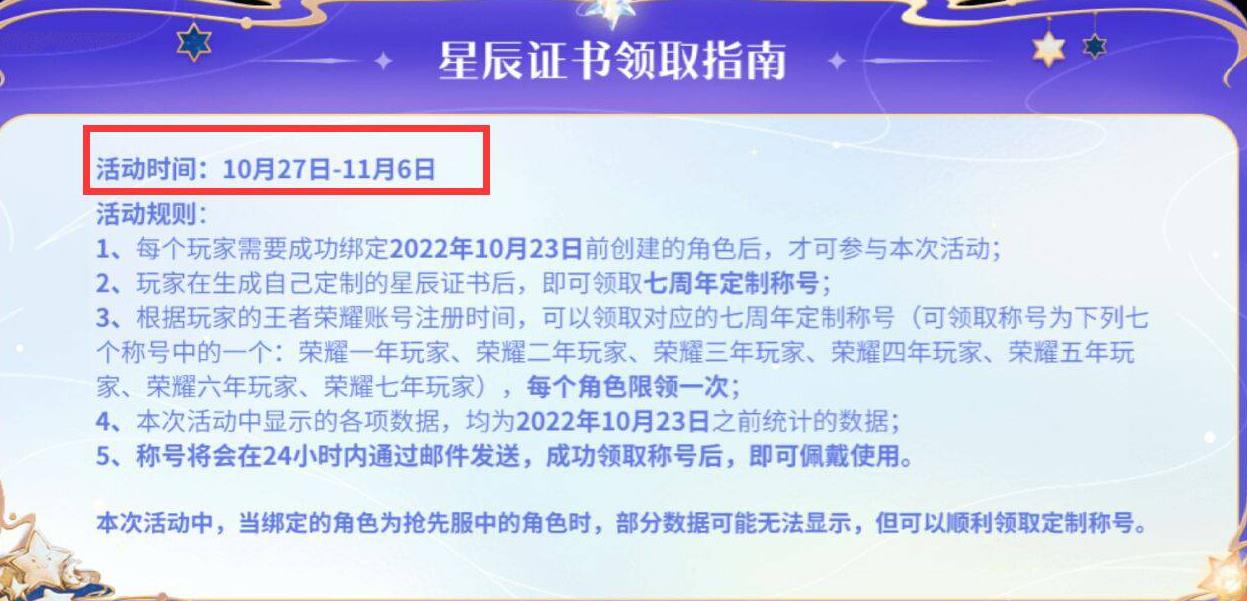 星辰证书领取指南

活动时间：10月27日-11月6日

活动规则：
1、每个玩家需要成功绑定2022年10月23日前创建的角色后，才可参与本次活动；
2、玩家在生成自己定制的星辰证书后，即可领取七周年定制称号；
3、根据玩家的王者荣耀账号注册时间，可以领取对应的七周年定制称号（可领取称号为下列七个称号中的一个：荣耀一年玩家、荣耀二年玩家、荣耀三年玩家、荣耀四年玩家、荣耀五年玩家、荣耀六年玩家、荣耀七年玩家），每个角色限领一次；
4、本次活动中显示的各项数据，均为2022年10月23日之前统计的数据；
5、称号将会在24小时内通过邮件发送，成功领取称号后，即可佩戴使用。

本次活动中，当绑定的角色为抢先服中的角色时，部分数据可能无法显示，但可以顺利领取定制称号。